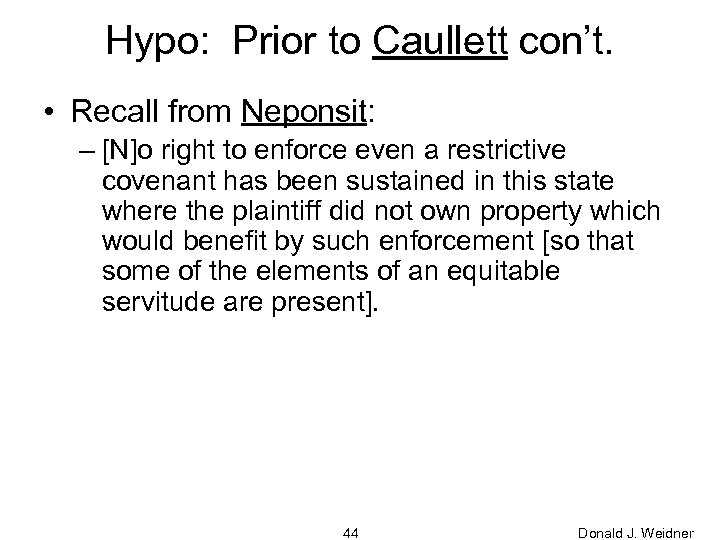 Hypo: Prior to Caullett con't.

• Recall from Neponsit:

– [N]o right to enforce even a restrictive covenant has been sustained in this state where the plaintiff did not own property which would benefit by such enforcement [so that some of the elements of an equitable servitude are present].

44

Donald J. Weidner